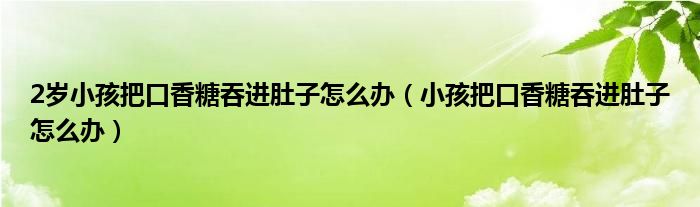 2岁小孩把口香糖吞进肚子怎么办（小孩把口香糖吞进肚子怎么办）